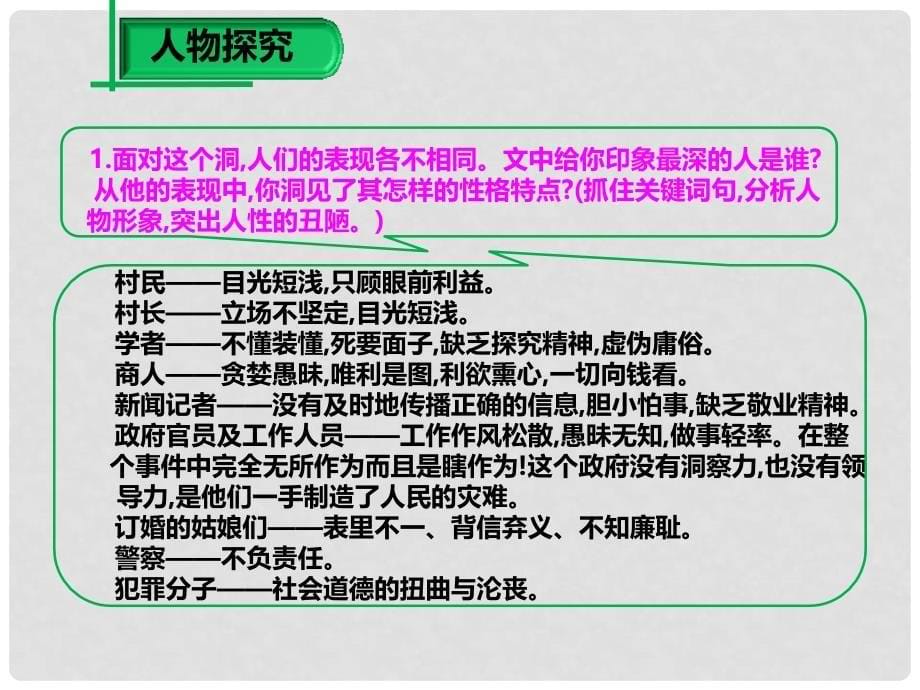 人物探究

1.面对这个洞,人们的表现各不相同。文中给你印象最深的人是谁?从他的表现中,你洞见了其怎样的性格特点?(抓住关键词句,分析人物形象,突出人性的丑陋。)

村民——目光短浅,只顾眼前利益。
村长——立场不坚定,目光短浅。
学者——不懂装懂,死要面子,缺乏探究精神,虚伪庸俗。
商人——贪婪愚昧,唯利是图,利欲熏心,一切向钱看。
新闻记者——没有及时地传播正确的信息,胆小怕事,缺乏敬业精神。
政府官员及工作人员——工作作风松散,愚昧无知,做事轻率。在整个事件中完全无所作为而且是瞎作为!这个政府没有洞察力,也没有领导力,是他们一手制造了人民的灾难。
订婚的姑娘们——表里不一、背信弃义、不知廉耻。
警察——不负责任。
犯罪分子——社会道德的扭曲与沦丧。